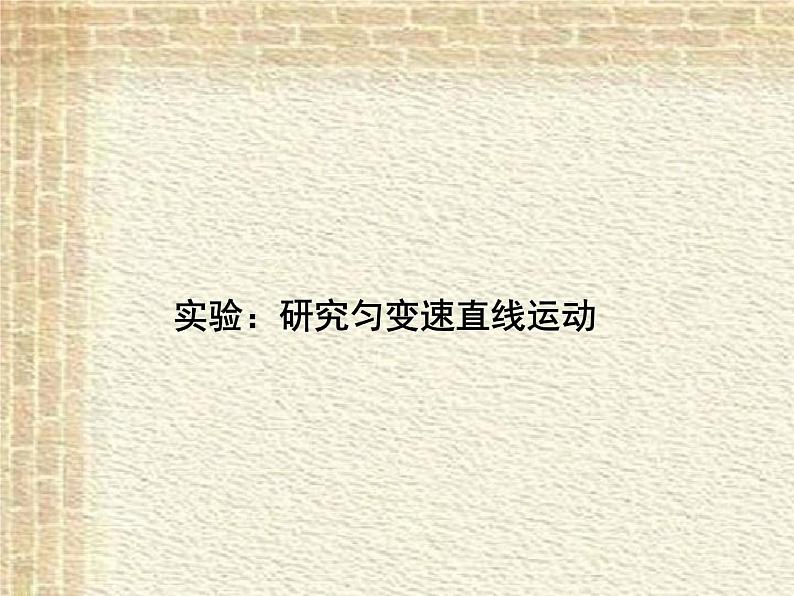 实验：研究匀变速直线运动